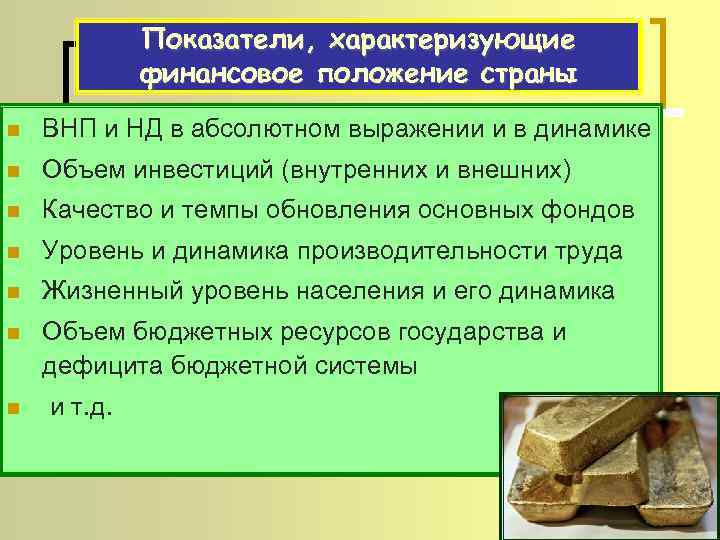 Показатели, характеризующие финансовое положение страны

- ВНП и НД в абсолютном выражении и в динамике
- Объем инвестиций (внутренних и внешних)
- Качество и темпы обновления основных фондов
- Уровень и динамика производительности труда
- Жизненный уровень населения и его динамика
- Объем бюджетных ресурсов государства и дефицита бюджетной системы
- и т.д.